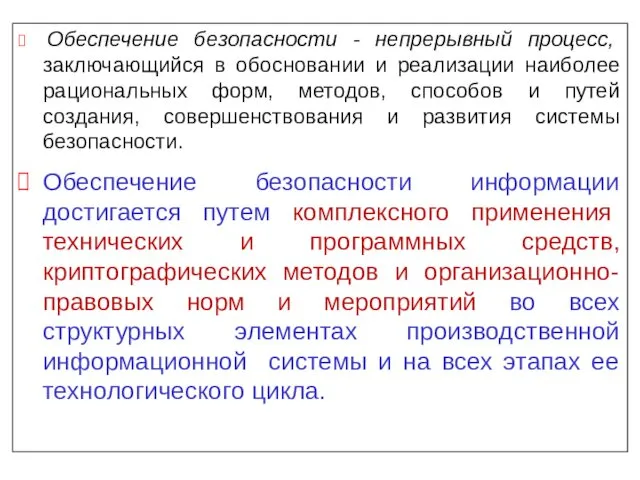 Обеспечение безопасности - непрерывный процесс, заключающийся в обосновании и реализации наиболее рациональных форм, методов, способов и путей создания, совершенствования и развития системы безопасности.

Обеспечение безопасности информации достигается путем комплексного применения технических и программных средств, криптографических методов и организационно-правовых норм и мероприятий во всех структурных элементах производственной информационной системы и на всех этапах ее технологического цикла.